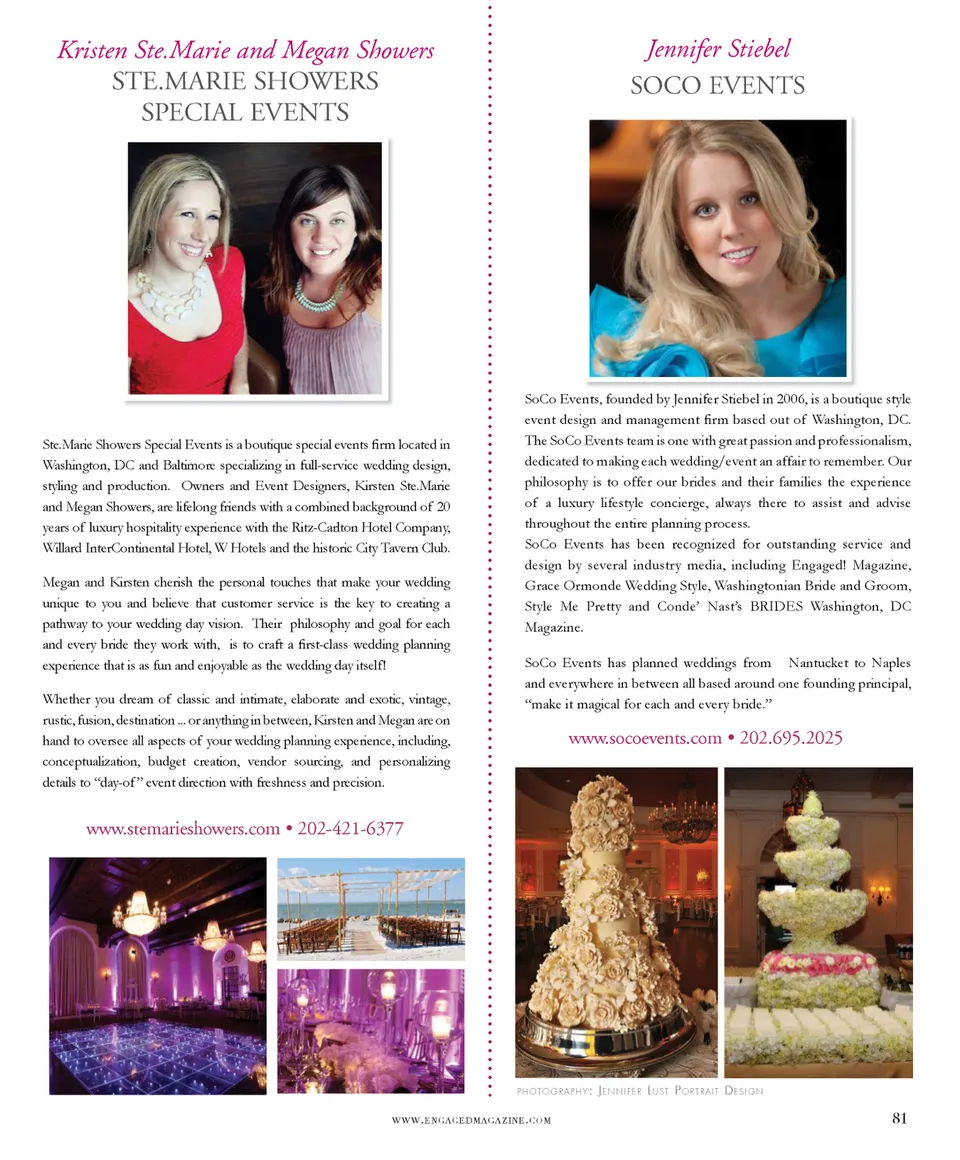 Kristen Ste.Marie and Megan Showers
STE.MARIE SHOWERS SPECIAL EVENTS

Ste.Marie Showers Special Events is a boutique special events firm located in Washington, DC and Baltimore specializing in full-service wedding design, styling and production. Owners and Event Designers, Kirsten Ste.Marie and Megan Showers, are lifelong friends with a combined background of 20 years of luxury hospitality experience with the Ritz-Carlton Hotel Company, Willard InterContinental Hotel, W Hotels and the historic City Tavern Club.

Megan and Kirsten cherish the personal touches that make your wedding unique to you and believe that customer service is the key to creating a pathway to your wedding day vision. Their philosophy and goal for each and every bride they work with, is to craft a first-class wedding planning experience that is as fun and enjoyable as the wedding day itself!

Whether you dream of classic and intimate, elaborate and exotic, vintage, rustic, fusion, destination ... or anything in between, Kirsten and Megan are on hand to oversee all aspects of your wedding planning experience, including, conceptualization, budget creation, vendor sourcing, and personalizing details to "day-of" event direction with freshness and precision.

www.stemarieshowers.com • 202-421-6377

Jennifer Stiebel
SOCO EVENTS

SoCo Events, founded by Jennifer Stiebel in 2006, is a boutique style event design and management firm based out of Washington, DC. The SoCo Events team is one with great passion and professionalism, dedicated to making each wedding/event an affair to remember. Our philosophy is to offer our brides and their families the experience of a luxury lifestyle concierge, always there to assist and advise throughout the entire planning process.
SoCo Events has been recognized for outstanding service and design by several industry media, including Engaged! Magazine, Grace Ormonde Wedding Style, Washingtonian Bride and Groom, Style Me Pretty and Conde' Nast's BRIDES Washington, DC Magazine.

SoCo Events has planned weddings from Nantucket to Naples and everywhere in between all based around one founding principal, "make it magical for each and every bride."

www.socoevents.com • 202.695.2025

PHOTOGRAPHY: JENNIFER LUST PORTRAIT DESIGN

WWW.ENGAGEDMAGAZINE.COM 81